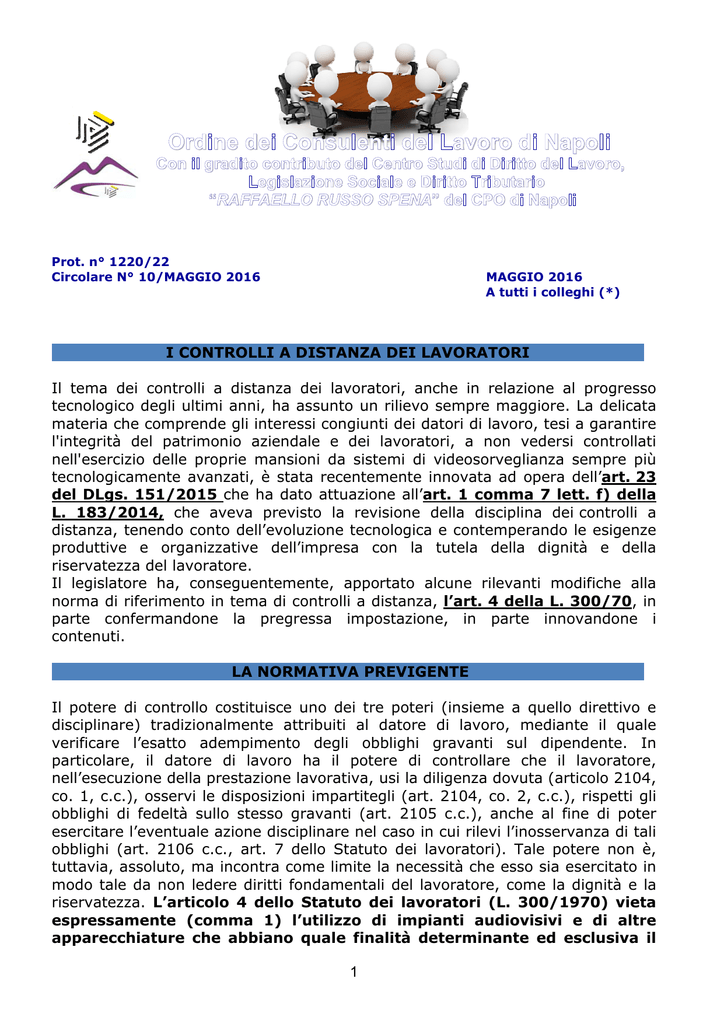 Ordine dei Consulenti del Lavoro di Napoli
Con il gradito contributo del Centro Studi di Diritto del Lavoro, Legislazione Sociale e Diritto Tributario
"RAFFAELLO RUSSO SPENA" del CPO di Napoli

Prot. n° 1220/22
Circolare N° 10/MAGGIO 2016

MAGGIO 2016
A tutti i colleghi (*)

I CONTROLLI A DISTANZA DEI LAVORATORI

Il tema dei controlli a distanza dei lavoratori, anche in relazione al progresso tecnologico degli ultimi anni, ha assunto un rilievo sempre maggiore. La delicata materia che comprende gli interessi congiunti dei datori di lavoro, tesi a garantire l'integrità del patrimonio aziendale e dei lavoratori, a non vedersi controllati nell'esercizio delle proprie mansioni da sistemi di videosorveglianza sempre più tecnologicamente avanzati, è stata recentemente innovata ad opera dell'art. 23 del DLgs. 151/2015 che ha dato attuazione all'art. 1 comma 7 lett. f) della L. 183/2014, che aveva previsto la revisione della disciplina dei controlli a distanza, tenendo conto dell'evoluzione tecnologica e contemperando le esigenze produttive e organizzative dell'impresa con la tutela della dignità e della riservatezza del lavoratore.
Il legislatore ha, conseguentemente, apportato alcune rilevanti modifiche alla norma di riferimento in tema di controlli a distanza, l'art. 4 della L. 300/70, in parte confermandone la pregressa impostazione, in parte innovandone i contenuti.

LA NORMATIVA PREVIGENTE

Il potere di controllo costituisce uno dei tre poteri (insieme a quello direttivo e disciplinare) tradizionalmente attribuiti al datore di lavoro, mediante il quale verificare l'esatto adempimento degli obblighi gravanti sul dipendente. In particolare, il datore di lavoro ha il potere di controllare che il lavoratore, nell'esecuzione della prestazione lavorativa, usi la diligenza dovuta (articolo 2104, co. 1, c.c.), osservi le disposizioni impartitegli (art. 2104, co. 2, c.c.), rispetti gli obblighi di fedeltà sullo stesso gravanti (art. 2105 c.c.), anche al fine di poter esercitare l'eventuale azione disciplinare nel caso in cui rilevi l'inosservanza di tali obblighi (art. 2106 c.c., art. 7 dello Statuto dei lavoratori). Tale potere non è, tuttavia, assoluto, ma incontra come limite la necessità che esso sia esercitato in modo tale da non ledere diritti fondamentali del lavoratore, come la dignità e la riservatezza. L'articolo 4 dello Statuto dei lavoratori (L. 300/1970) vieta espressamente (comma 1) l'utilizzo di impianti audiovisivi e di altre apparecchiature che abbiano quale finalità determinante ed esclusiva il

1